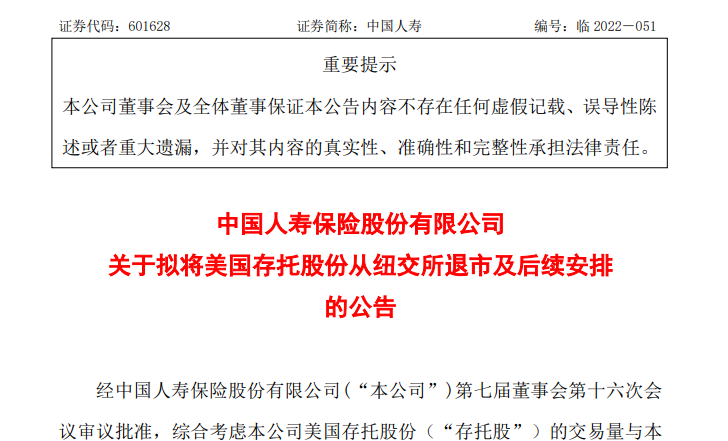 证券代码：601628　　　　证券简称：中国人寿　　　　编号：临 2022－051

重要提示

本公司董事会及全体董事保证本公告内容不存在任何虚假记载、误导性陈述或者重大遗漏，并对其内容的真实性、准确性和完整性承担法律责任。

中国人寿保险股份有限公司
关于拟将美国存托股份从纽交所退市及后续安排
的公告

经中国人寿保险股份有限公司（“本公司”）第七届董事会第十六次会议审议批准，综合考虑本公司美国存托股份（“存托股”）的交易量与本